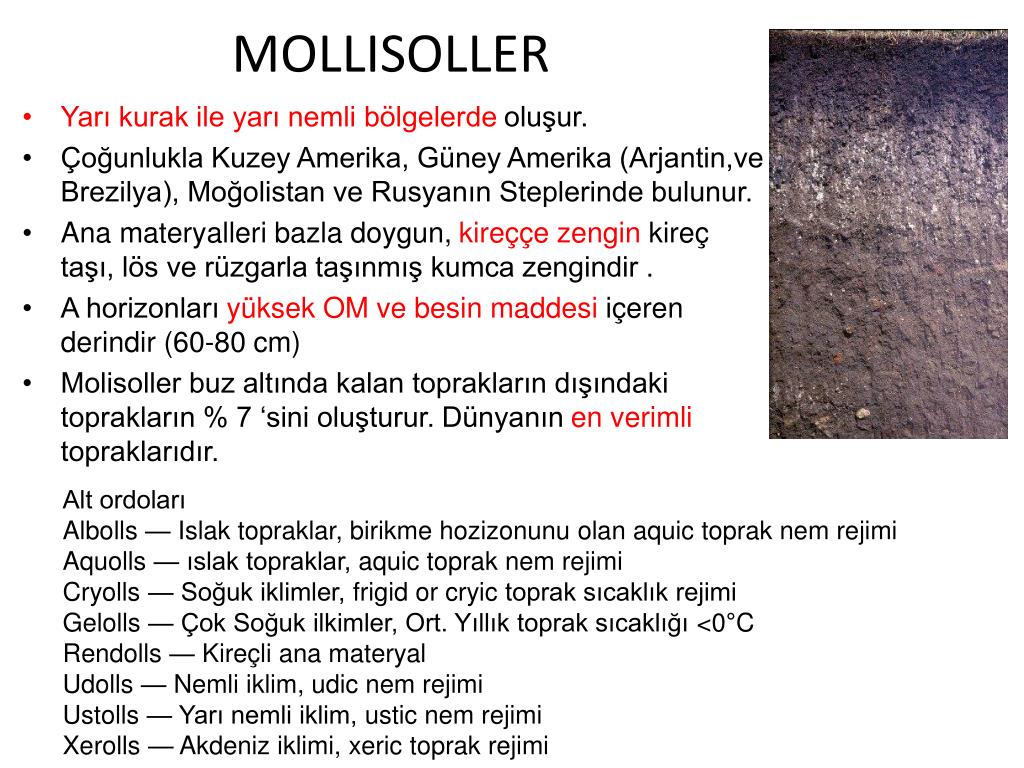 MOLLISOLLER

• Yarı kurak ile yarı nemli bölgelerde oluşur.
• Çoğunlukla Kuzey Amerika, Güney Amerika (Arjantin,ve Brezilya), Moğolistan ve Rusyanın Steplerinde bulunur.
• Ana materyalleri bazla doygun, kireççe zengin kireç taşı, lös ve rüzgarla taşınmış kumca zengindir .
• A horizonları yüksek OM ve besin maddesi içeren derindir (60-80 cm)
• Molisoller buz altında kalan toprakların dışındaki toprakların % 7 ‘sini oluşturur. Dünyanın en verimli topraklarıdır.

Alt ordoları
Albolls — Islak topraklar, birikme hozizonunu olan aquic toprak nem rejimi
Aquolls — ıslak topraklar, aquic toprak nem rejimi
Cryolls — Soğuk iklimler, frigid or cryic toprak sıcaklık rejimi
Gelolls — Çok Soğuk ilkimler, Ort. Yıllık toprak sıcaklığı <0°C
Rendolls — Kireçli ana materyal
Udolls — Nemli iklim, udic nem rejimi
Ustolls — Yarı nemli iklim, ustic nem rejimi
Xerolls — Akdeniz iklimi, xeric toprak rejimi